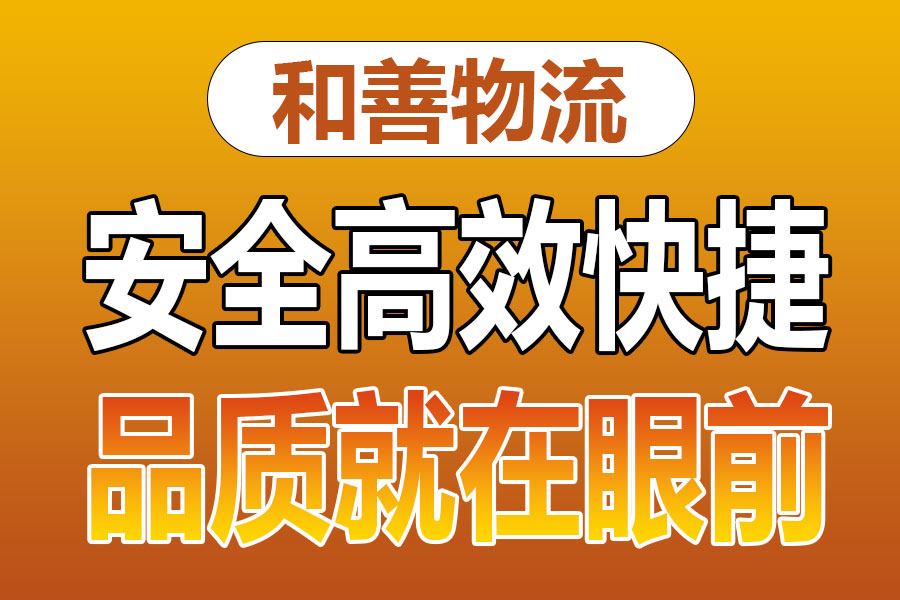 和善物流

安全高效快捷

品质就在眼前